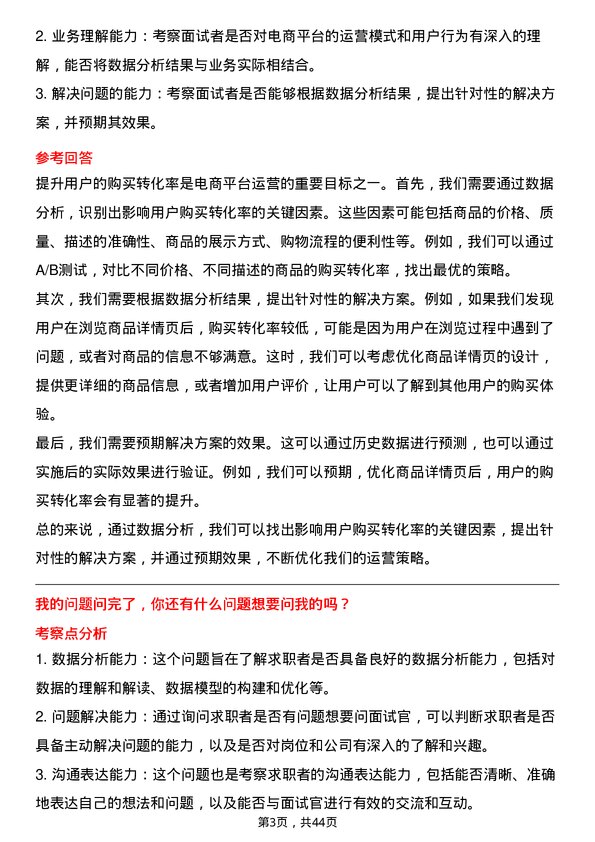 2. 业务理解能力：考察面试者是否对电商平台的运营模式和用户行为有深入的理解，能否将数据分析结果与业务实际相结合。

3. 解决问题的能力：考察面试者是否能够根据数据分析结果，提出针对性的解决方案，并预期其效果。

参考回答

提升用户的购买转化率是电商平台运营的重要目标之一。首先，我们需要通过数据分析，识别出影响用户购买转化率的关键因素。这些因素可能包括商品的价格、质量、描述的准确性、商品的展示方式、购物流程的便利性等。例如，我们可以通过A/B测试，对比不同价格、不同描述的商品的购买转化率，找出最优的策略。

其次，我们需要根据数据分析结果，提出针对性的解决方案。例如，如果我们发现用户在浏览商品详情页后，购买转化率较低，可能是因为用户在浏览过程中遇到了问题，或者对商品的信息不够满意。这时，我们可以考虑优化商品详情页的设计，提供更详细的商品信息，或者增加用户评价，让用户可以了解到其他用户的购买体验。

最后，我们需要预期解决方案的效果。这可以通过历史数据进行预测，也可以通过实施后的实际效果进行验证。例如，我们可以预期，优化商品详情页后，用户的购买转化率会有显著的提升。

总的来说，通过数据分析，我们可以找出影响用户购买转化率的关键因素，提出针对性的解决方案，并通过预期效果，不断优化我们的运营策略。

我的问题问完了，你还有什么问题想要问我的吗？

考察点分析

1. 数据分析能力：这个问题旨在了解求职者是否具备良好的数据分析能力，包括对数据的理解和解读、数据模型的构建和优化等。

2. 问题解决能力：通过询问求职者是否有问题想要问面试官，可以判断求职者是否具备主动解决问题的能力，以及是否对岗位和公司有深入的了解和兴趣。

3. 沟通表达能力：这个问题也是考察求职者的沟通表达能力，包括能否清晰、准确地表达自己的想法和问题，以及能否与面试官进行有效的交流和互动。

第3页，共44页